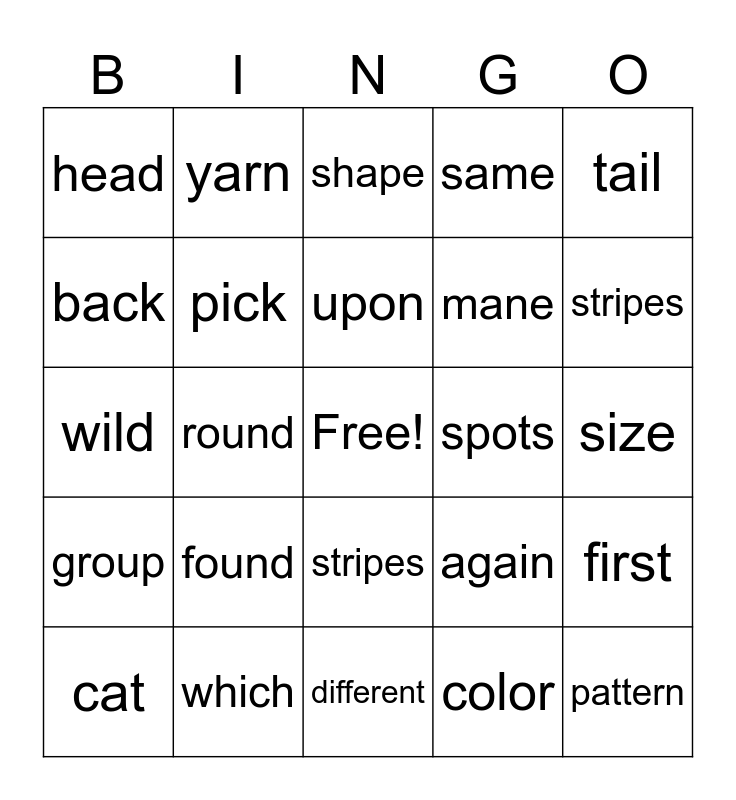 | B | I | N | G | O |
|---|---|---|---|---|
| head | yarn | shape | same | tail |
| back | pick | upon | mane | stripes |
| wild | round | Free! | spots | size |
| group | found | stripes | again | first |
| cat | which | different | color | pattern |